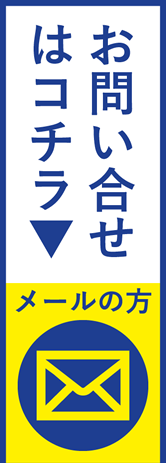 お問い合せ
はコチラ▼

メールの方